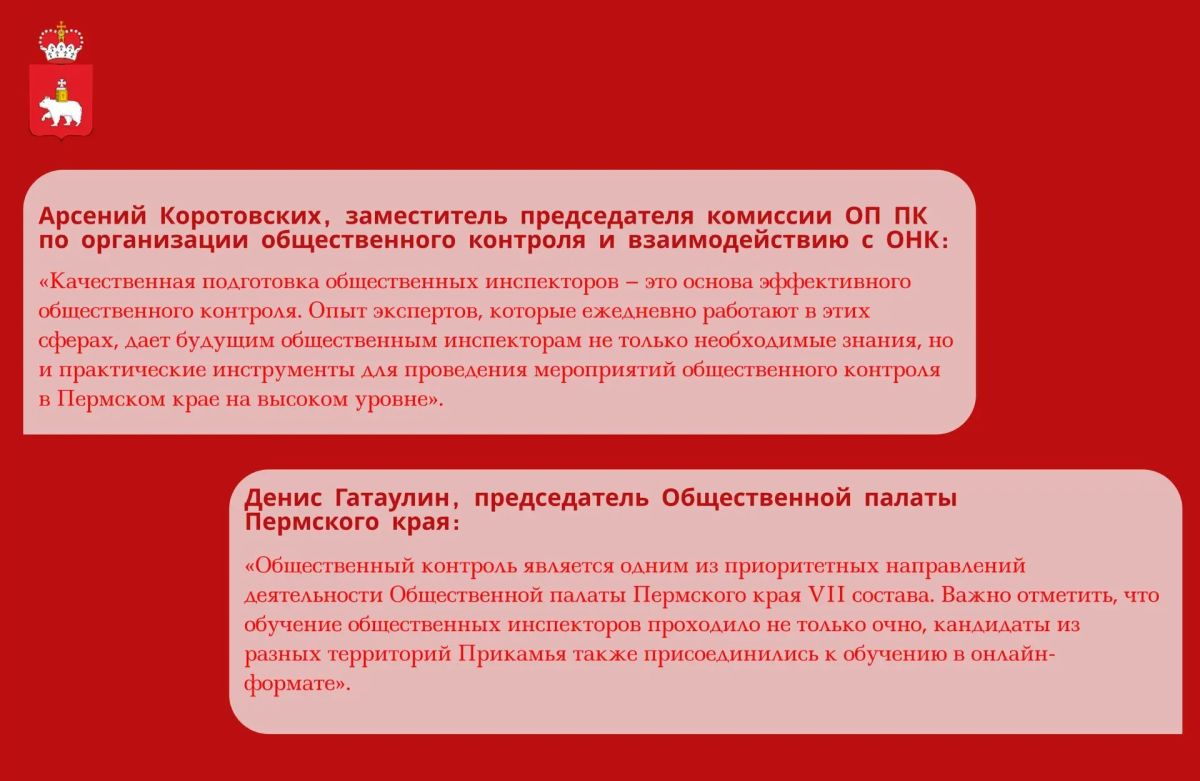 Арсений Коротовских, заместитель председателя комиссии ОП ПК по организации общественного контроля и взаимодействию с ОНК:

«Качественная подготовка общественных инспекторов – это основа эффективного общественного контроля. Опыт экспертов, которые ежедневно работают в этих сферах, дает будущим общественным инспекторам не только необходимые знания, но и практические инструменты для проведения мероприятий общественного контроля в Пермском крае на высоком уровне».

Денис Гатаулин, председатель Общественной палаты Пермского края:

«Общественный контроль является одним из приоритетных направлений деятельности Общественной палаты Пермского края VII состава. Важно отметить, что обучение общественных инспекторов проходило не только очно, кандидаты из разных территорий Прикамья также присоединились к обучению в онлайн-формате».